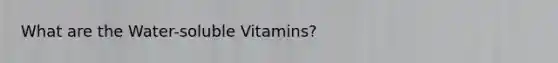 What are the Water-soluble Vitamins?